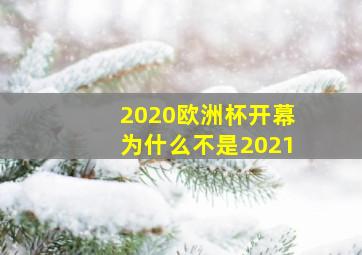 2020欧洲杯开幕
为什么不是2021